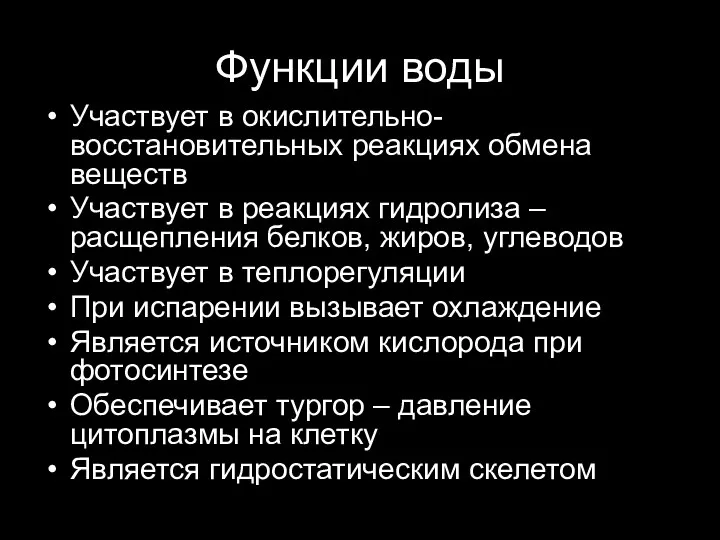 Функции воды

• Участвует в окислительно-восстановительных реакциях обмена веществ
• Участвует в реакциях гидролиза – расщепления белков, жиров, углеводов
• Участвует в теплорегуляции
• При испарении вызывает охлаждение
• Является источником кислорода при фотосинтезе
• Обеспечивает тургор – давление цитоплазмы на клетку
• Является гидростатическим скелетом